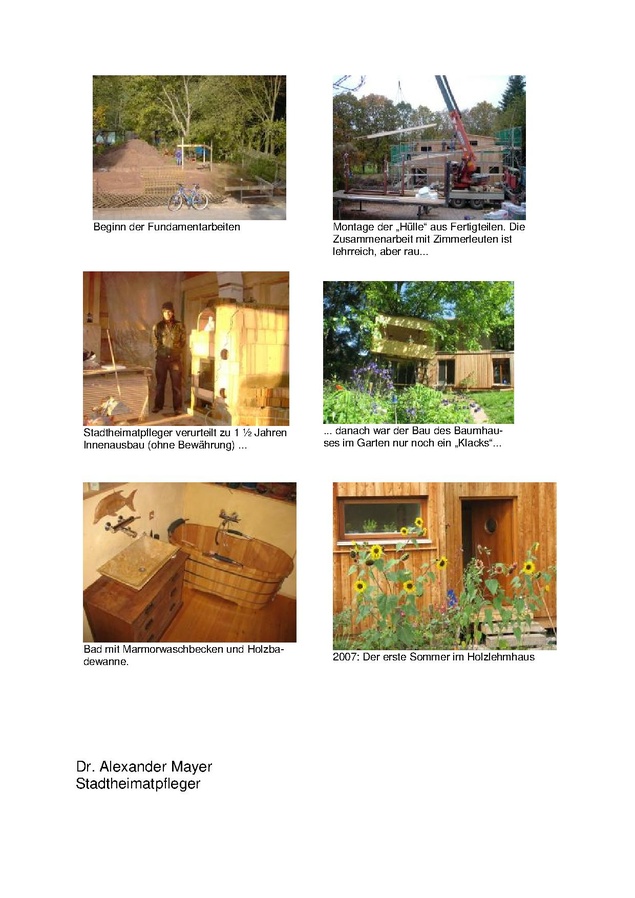 Beginn der Fundamentarbeiten

Montage der „Hülle“ aus Fertigteilen. Die Zusammenarbeit mit Zimmerleuten ist lehrreich, aber rau...

Stadtheimatpfleger verurteilt zu 1 ½ Jahren Innenausbau (ohne Bewährung) ...

... danach war der Bau des Baumhauses im Garten nur noch ein „Klacks“...

Bad mit Marmorwaschbecken und Holzbadewanne.

2007: Der erste Sommer im Holzlehmhaus

Dr. Alexander Mayer
Stadtheimatpfleger